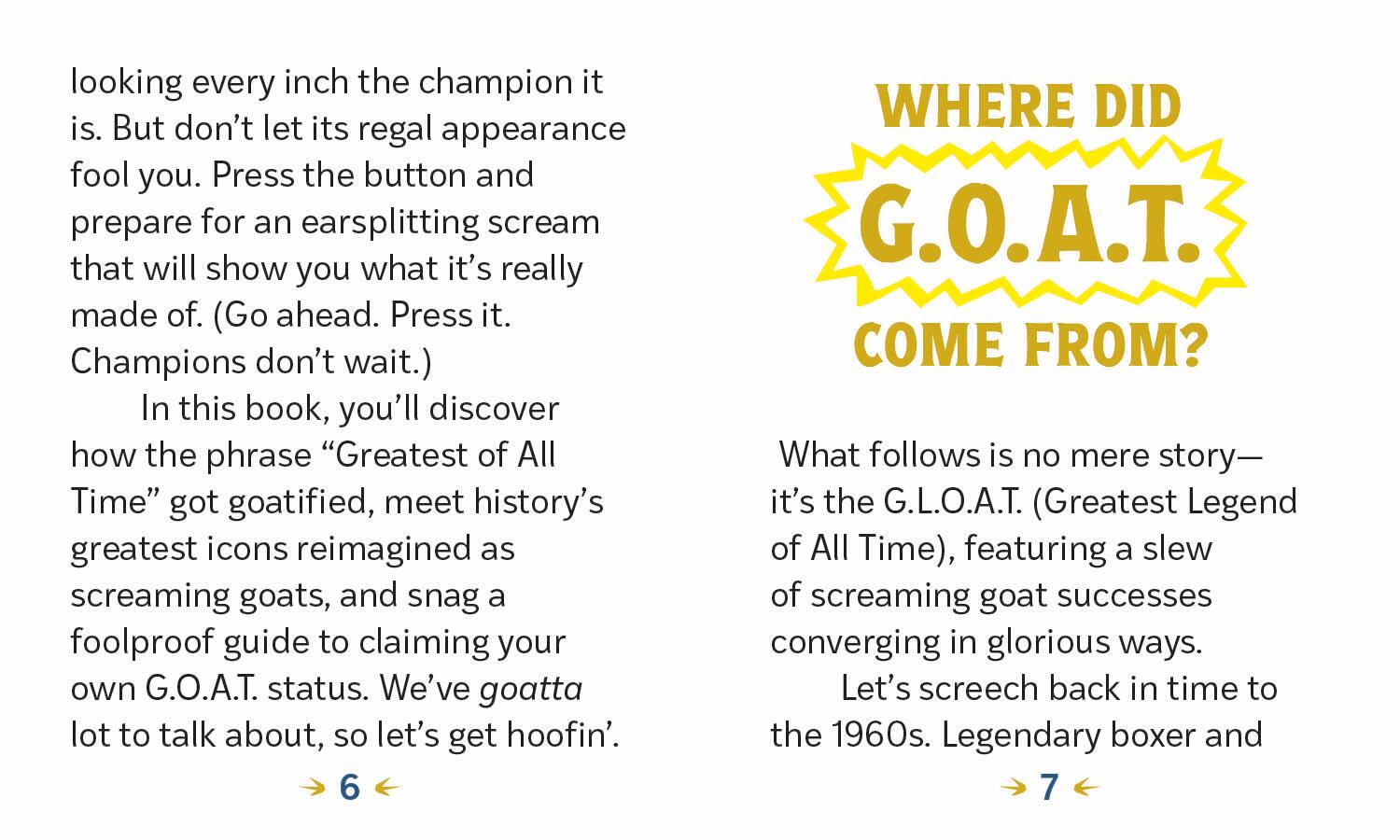 looking every inch the champion it is. But don't let its regal appearance fool you. Press the button and prepare for an earsplitting scream that will show you what it's really made of. (Go ahead. Press it. Champions don't wait.)

In this book, you'll discover how the phrase "Greatest of All Time" got goatified, meet history's greatest icons reimagined as screaming goats, and snag a foolproof guide to claiming your own G.O.A.T. status. We've goatta lot to talk about, so let's get hoofin'.

→ 6 ←

WHERE DID
G.O.A.T.
COME FROM?

What follows is no mere story—it's the G.L.O.A.T. (Greatest Legend of All Time), featuring a slew of screaming goat successes converging in glorious ways.

Let's screech back in time to the 1960s. Legendary boxer and

→ 7 ←